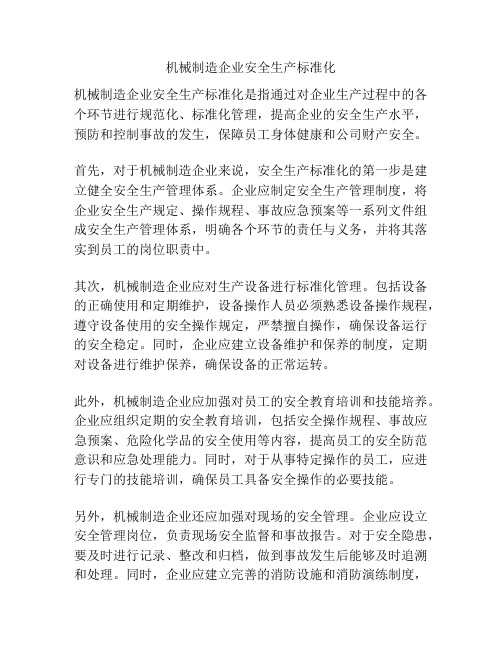 机械制造企业安全生产标准化

机械制造企业安全生产标准化是指通过对企业生产过程中的各个环节进行规范化、标准化管理，提高企业的安全生产水平，预防和控制事故的发生，保障员工身体健康和公司财产安全。

首先，对于机械制造企业来说，安全生产标准化的第一步是建立健全安全生产管理体系。企业应制定安全生产管理制度，将企业安全生产规定、操作规程、事故应急预案等一系列文件组成安全生产管理体系，明确各个环节的责任与义务，并将其落实到员工的岗位职责中。

其次，机械制造企业应对生产设备进行标准化管理。包括设备的正确使用和定期维护，设备操作人员必须熟悉设备操作规程，遵守设备使用的安全操作规定，严禁擅自操作，确保设备运行的安全稳定。同时，企业应建立设备维护和保养的制度，定期对设备进行维护保养，确保设备的正常运转。

此外，机械制造企业应加强对员工的安全教育培训和技能培养。企业应组织定期的安全教育培训，包括安全操作规程、事故应急预案、危险化学品的安全使用等内容，提高员工的安全防范意识和应急处理能力。同时，对于从事特定操作的员工，应进行专门的技能培训，确保员工具备安全操作的必要技能。

另外，机械制造企业还应加强对现场的安全管理。企业应设立安全管理岗位，负责现场安全监督和事故报告。对于安全隐患，要及时进行记录、整改和归档，做到事故发生后能够及时追溯和处理。同时，企业应建立完善的消防设施和消防演练制度，